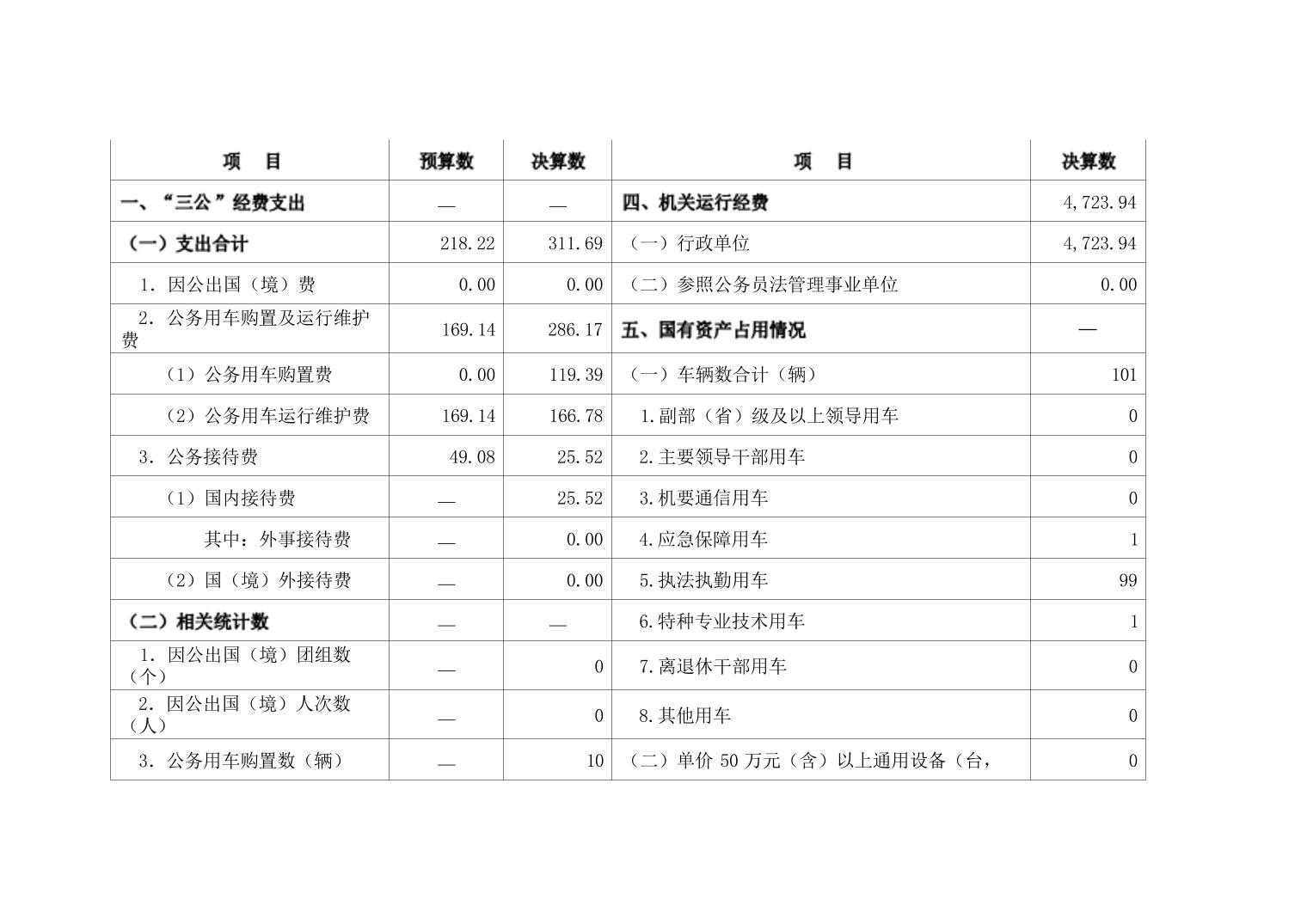 | 项　目 | 预算数 | 决算数 | 项　目 | 决算数 |
|---|---|---|---|---|
| 一、“三公”经费支出 | — | — | 四、机关运行经费 | 4,723.94 |
| （一）支出合计 | 218.22 | 311.69 | （一）行政单位 | 4,723.94 |
| 1. 因公出国（境）费 | 0.00 | 0.00 | （二）参照公务员法管理事业单位 | 0.00 |
| 2. 公务用车购置及运行维护费 | 169.14 | 286.17 | 五、国有资产占用情况 | — |
| （1）公务用车购置费 | 0.00 | 119.39 | （一）车辆数合计（辆） | 101 |
| （2）公务用车运行维护费 | 169.14 | 166.78 | 1.副部（省）级及以上领导用车 | 0 |
| 3. 公务接待费 | 49.08 | 25.52 | 2.主要领导干部用车 | 0 |
| （1）国内接待费 | — | 25.52 | 3.机要通信用车 | 0 |
| 其中：外事接待费 | — | 0.00 | 4.应急保障用车 | 1 |
| （2）国（境）外接待费 | — | 0.00 | 5.执法执勤用车 | 99 |
| （二）相关统计数 | — | — | 6.特种专业技术用车 | 1 |
| 1. 因公出国（境）团组数（个） | — | 0 | 7.离退休干部用车 | 0 |
| 2. 因公出国（境）人次数（人） | — | 0 | 8.其他用车 | 0 |
| 3. 公务用车购置数（辆） | — | 10 | （二）单价 50 万元（含）以上通用设备（台， | 0 |